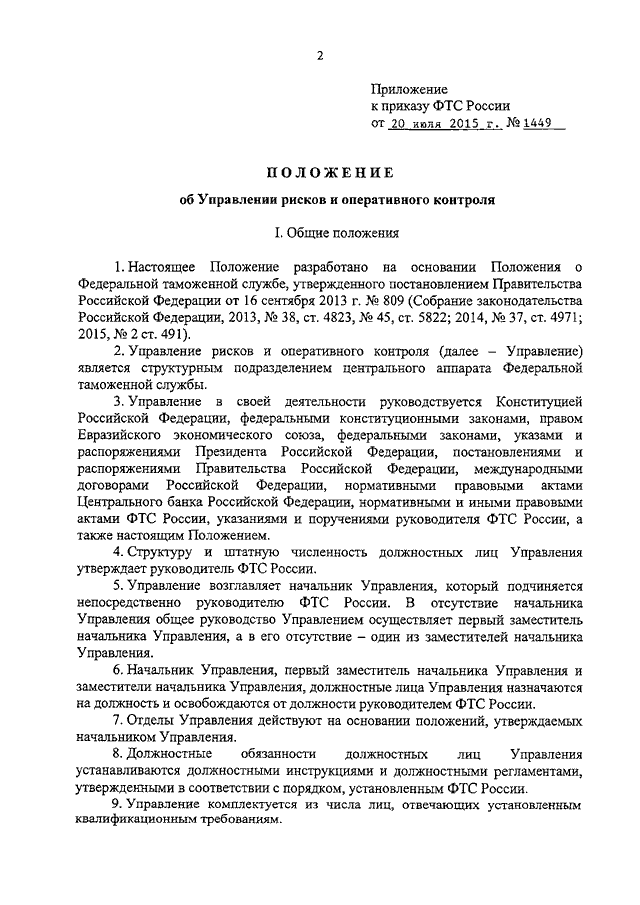 2

Приложение
к приказу ФТС России
от 20 июля 2015 г. № 1449

ПОЛОЖЕНИЕ

об Управлении рисков и оперативного контроля

I. Общие положения

1. Настоящее Положение разработано на основании Положения о Федеральной таможенной службе, утвержденного постановлением Правительства Российской Федерации от 16 сентября 2013 г. № 809 (Собрание законодательства Российской Федерации, 2013, № 38, ст. 4823, № 45, ст. 5822; 2014, № 37, ст. 4971; 2015, № 2 ст. 491).

2. Управление рисков и оперативного контроля (далее – Управление) является структурным подразделением центрального аппарата Федеральной таможенной службы.

3. Управление в своей деятельности руководствуется Конституцией Российской Федерации, федеральными конституционными законами, правом Евразийского экономического союза, федеральными законами, указами и распоряжениями Президента Российской Федерации, постановлениями и распоряжениями Правительства Российской Федерации, международными договорами Российской Федерации, нормативными правовыми актами Центрального банка Российской Федерации, нормативными и иными правовыми актами ФТС России, указаниями и поручениями руководителя ФТС России, а также настоящим Положением.

4. Структуру и штатную численность должностных лиц Управления утверждает руководитель ФТС России.

5. Управление возглавляет начальник Управления, который подчиняется непосредственно руководителю ФТС России. В отсутствие начальника Управления общее руководство Управлением осуществляет первый заместитель начальника Управления, а в его отсутствие – один из заместителей начальника Управления.

6. Начальник Управления, первый заместитель начальника Управления и заместители начальника Управления, должностные лица Управления назначаются на должность и освобождаются от должности руководителем ФТС России.

7. Отделы Управления действуют на основании положений, утверждаемых начальником Управления.

8. Должностные обязанности должностных лиц Управления устанавливаются должностными инструкциями и должностными регламентами, утвержденными в соответствии с порядком, установленным ФТС России.

9. Управление комплектуется из числа лиц, отвечающих установленным квалификационным требованиям.